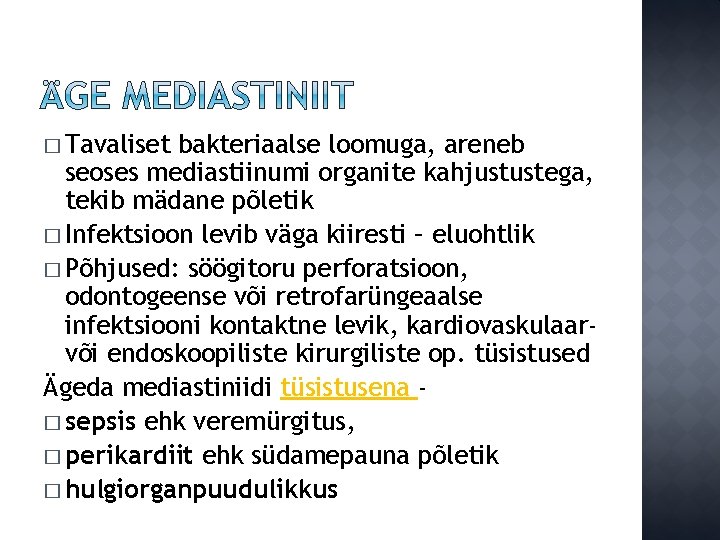 ÄGE MEDIASTINIIT

□ Tavaliset bakteriaalse loomuga, areneb seoses mediastiinumi organite kahjustustega, tekib mädane põletik

□ Infektsioon levib väga kiiresti – eluohtlik

□ Põhjused: söögitoru perforatsioon, odontogeense või retrofarüngeaalse infektsiooni kontaktne levik, kardiovaskulaar- või endoskoopiliste kirurgiliste op. tüsistused

Ägeda mediastiniidi tüsistusena -

□ sepsis ehk veremürgitus,

□ perikardiit ehk südamepauna põletik

□ hulgiorganpuudulikkus